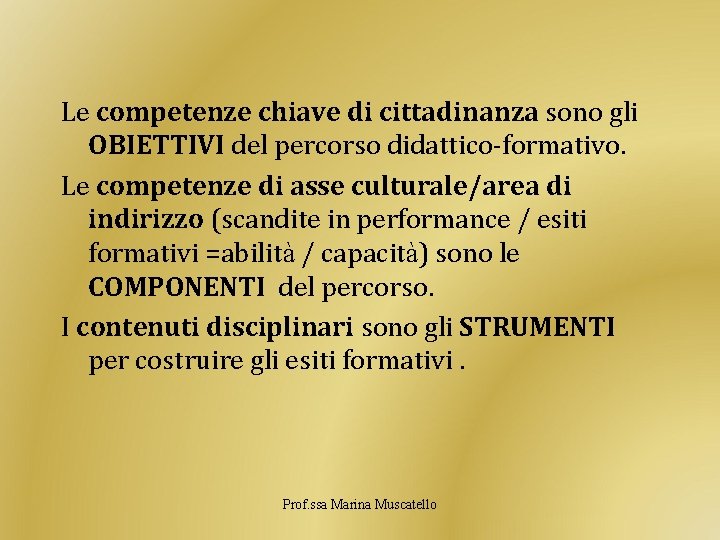 Le competenze chiave di cittadinanza sono gli OBIETTIVI del percorso didattico-formativo.

Le competenze di asse culturale/area di indirizzo (scandite in performance / esiti formativi =abilità / capacità) sono le COMPONENTI del percorso.

I contenuti disciplinari sono gli STRUMENTI per costruire gli esiti formativi .

Prof.ssa Marina Muscatello